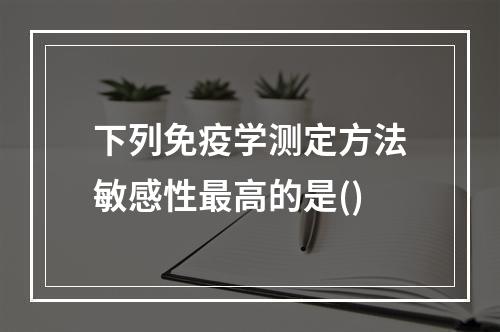 下列免疫学测定方法敏感性最高的是()